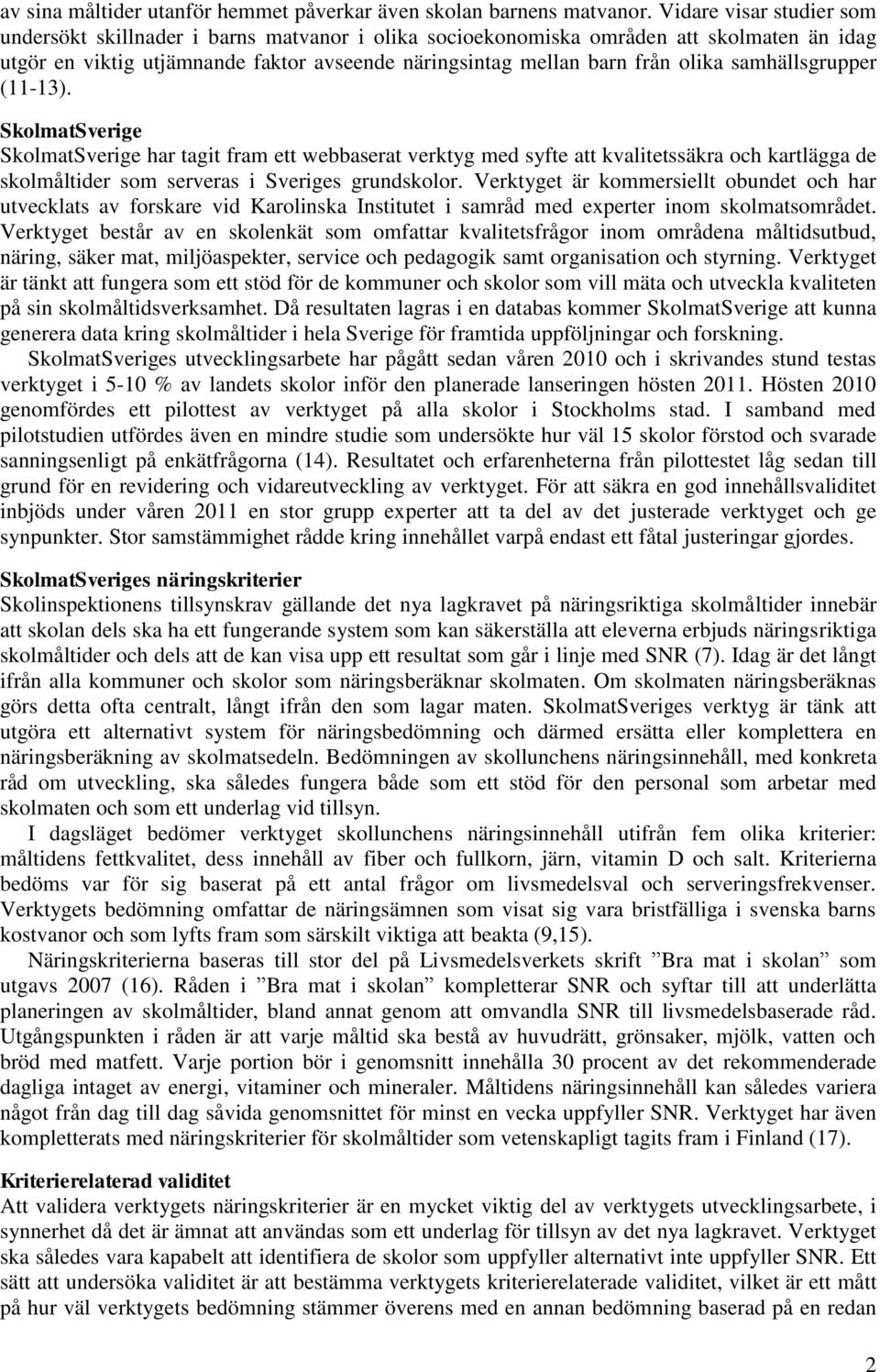 av sina måltider utanför hemmet påverkar även skolan barnens matvanor. Vidare visar studier som undersökt skillnader i barns matvanor i olika socioekonomiska områden att skolmaten än idag utgör en viktig utjämnande faktor avseende näringsintag mellan barn från olika samhällsgrupper (11-13).

SkolmatSverige
SkolmatSverige har tagit fram ett webbaserat verktyg med syfte att kvalitetssäkra och kartlägga de skolmåltider som serveras i Sveriges grundskolor. Verktyget är kommersiellt obundet och har utvecklats av forskare vid Karolinska Institutet i samråd med experter inom skolmatsområdet. Verktyget består av en skolenkät som omfattar kvalitetsfrågor inom områdena måltidsutbud, näring, säker mat, miljöaspekter, service och pedagogik samt organisation och styrning. Verktyget är tänkt att fungera som ett stöd för de kommuner och skolor som vill mäta och utveckla kvaliteten på sin skolmåltidsverksamhet. Då resultaten lagras i en databas kommer SkolmatSverige att kunna generera data kring skolmåltider i hela Sverige för framtida uppföljningar och forskning.

SkolmatSveriges utvecklingsarbete har pågått sedan våren 2010 och i skrivandes stund testas verktyget i 5-10 % av landets skolor inför den planerade lanseringen hösten 2011. Hösten 2010 genomfördes ett pilottest av verktyget på alla skolor i Stockholms stad. I samband med pilotstudien utfördes även en mindre studie som undersökte hur väl 15 skolor förstod och svarade sanningsenligt på enkätfrågorna (14). Resultatet och erfarenheterna från pilottestet låg sedan till grund för en revidering och vidareutveckling av verktyget. För att säkra en god innehållsvaliditet inbjöds under våren 2011 en stor grupp experter att ta del av det justerade verktyget och ge synpunkter. Stor samstämmighet rådde kring innehållet varpå endast ett fåtal justeringar gjordes.

SkolmatSveriges näringskriterier
Skolinspektionens tillsynskrav gällande det nya lagkravet på näringsriktiga skolmåltider innebär att skolan dels ska ha ett fungerande system som kan säkerställa att eleverna erbjuds näringsriktiga skolmåltider och dels att de kan visa upp ett resultat som går i linje med SNR (7). Idag är det långt ifrån alla kommuner och skolor som näringsberäknar skolmaten. Om skolmaten näringsberäknas görs detta ofta centralt, långt ifrån den som lagar maten. SkolmatSveriges verktyg är tänk att utgöra ett alternativt system för näringsbedömning och därmed ersätta eller komplettera en näringsberäkning av skolmatsedeln. Bedömningen av skollunchens näringsinnehåll, med konkreta råd om utveckling, ska således fungera både som ett stöd för den personal som arbetar med skolmaten och som ett underlag vid tillsyn.

I dagsläget bedömer verktyget skollunchens näringsinnehåll utifrån fem olika kriterier: måltidens fettkvalitet, dess innehåll av fiber och fullkorn, järn, vitamin D och salt. Kriterierna bedöms var för sig baserat på ett antal frågor om livsmedelsval och serveringsfrekvenser. Verktygets bedömning omfattar de näringsämnen som visat sig vara bristfälliga i svenska barns kostvanor och som lyfts fram som särskilt viktiga att beakta (9,15).

Näringskriterierna baseras till stor del på Livsmedelsverkets skrift ”Bra mat i skolan” som utgavs 2007 (16). Råden i ”Bra mat i skolan” kompletterar SNR och syftar till att underlätta planeringen av skolmåltider, bland annat genom att omvandla SNR till livsmedelsbaserade råd. Utgångspunkten i råden är att varje måltid ska bestå av huvudrätt, grönsaker, mjölk, vatten och bröd med matfett. Varje portion bör i genomsnitt innehålla 30 procent av det rekommenderade dagliga intaget av energi, vitaminer och mineraler. Måltidens näringsinnehåll kan således variera något från dag till dag såvida genomsnittet för minst en vecka uppfyller SNR. Verktyget har även kompletterats med näringskriterier för skolmåltider som vetenskapligt tagits fram i Finland (17).

Kriterierelaterad validitet
Att validera verktygets näringskriterier är en mycket viktig del av verktygets utvecklingsarbete, i synnerhet då det är ämnat att användas som ett underlag för tillsyn av det nya lagkravet. Verktyget ska således vara kapabelt att identifiera de skolor som uppfyller alternativt inte uppfyller SNR. Ett sätt att undersöka validitet är att bestämma verktygets kriterierelaterade validitet, vilket är ett mått på hur väl verktygets bedömning stämmer överens med en annan bedömning baserad på en redan

2